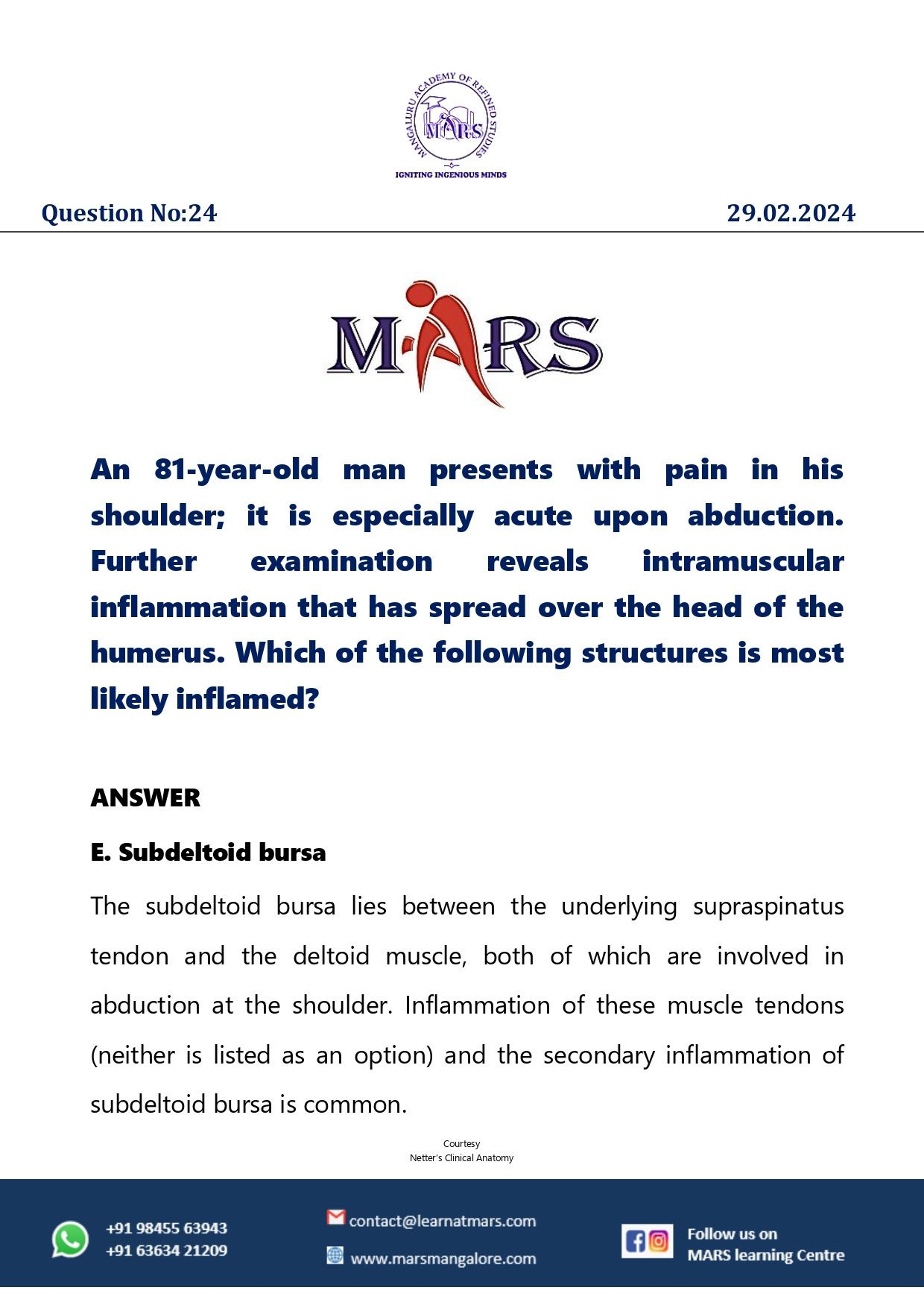 MANGALURU ACADEMY OF REFINED STUDIES
MARS
IGNITING INGENIOUS MINDS

Question No:24

29.02.2024

MARS

An 81-year-old man presents with pain in his shoulder; it is especially acute upon abduction. Further examination reveals intramuscular inflammation that has spread over the head of the humerus. Which of the following structures is most likely inflamed?

ANSWER

E. Subdeltoid bursa

The subdeltoid bursa lies between the underlying supraspinatus tendon and the deltoid muscle, both of which are involved in abduction at the shoulder. Inflammation of these muscle tendons (neither is listed as an option) and the secondary inflammation of subdeltoid bursa is common.

Courtesy
Netter's Clinical Anatomy

+91 98455 63943
+91 63634 21209

contact@learnatmars.com

www.marsmangalore.com

Follow us on
MARS learning Centre